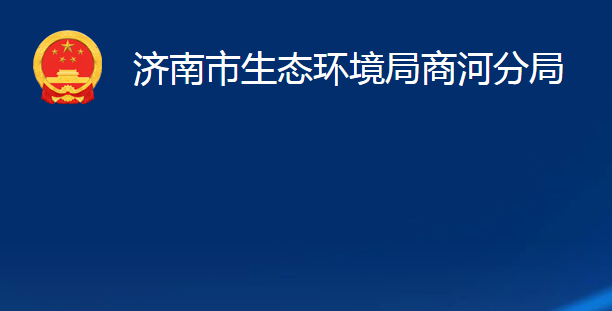 济南市生态环境局商河分局